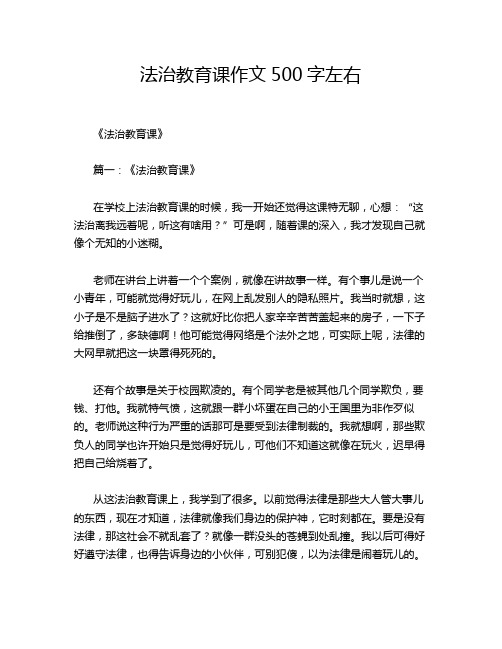 法治教育课作文 500 字左右

《法治教育课》

篇一：《法治教育课》

在学校上法治教育课的时候，我一开始还觉得这课特无聊，心想：“这法治离我远着呢，听这有啥用？”可是啊，随着课的深入，我才发现自己就像个无知的小迷糊。

老师在讲台上讲着一个个案例，就像在讲故事一样。有个事儿是说一个小青年，可能就觉得好玩儿，在网上乱发别人的隐私照片。我当时就想，这小子是不是脑子进水了？这就好比你把人家辛辛苦苦盖起来的房子，一下子给推倒了，多缺德啊！他可能觉得网络是个法外之地，可实际上呢，法律的大网早就把这一块罩得死死的。

还有个故事是关于校园欺凌的。有个同学老是被其他几个同学欺负，要钱、打他。我就特气愤，这就跟一群小坏蛋在自己的小王国里为非作歹似的。老师说这种行为严重的话那可是要受到法律制裁的。我就想啊，那些欺负人的同学也许开始只是觉得好玩儿，可他们不知道这就像在玩火，迟早得把自己给烧着了。

从这法治教育课上，我学到了很多。以前觉得法律是那些大人管大事儿的东西，现在才知道，法律就像我们身边的保护神，它时刻都在。要是没有法律，那这社会不就乱套了？就像一群没头的苍蝇到处乱撞。我以后可得好好遵守法律，也得告诉身边的小伙伴，可别犯傻，以为法律是闹着玩儿的。